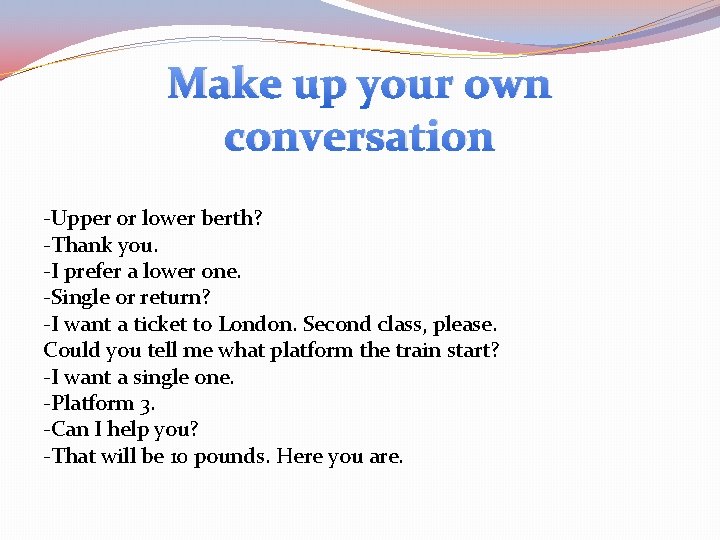 Make up your own conversation

-Upper or lower berth?
-Thank you.
-I prefer a lower one.
-Single or return?
-I want a ticket to London. Second class, please. Could you tell me what platform the train start?
-I want a single one.
-Platform 3.
-Can I help you?
-That will be 10 pounds. Here you are.